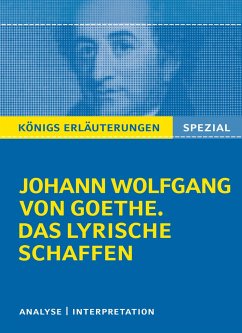 KÖNIGS ERLÄUTERUNGEN SPEZIAL

JOHANN WOLFGANG VON GOETHE. DAS LYRISCHE SCHAFFEN

ANALYSE | INTERPRETATION